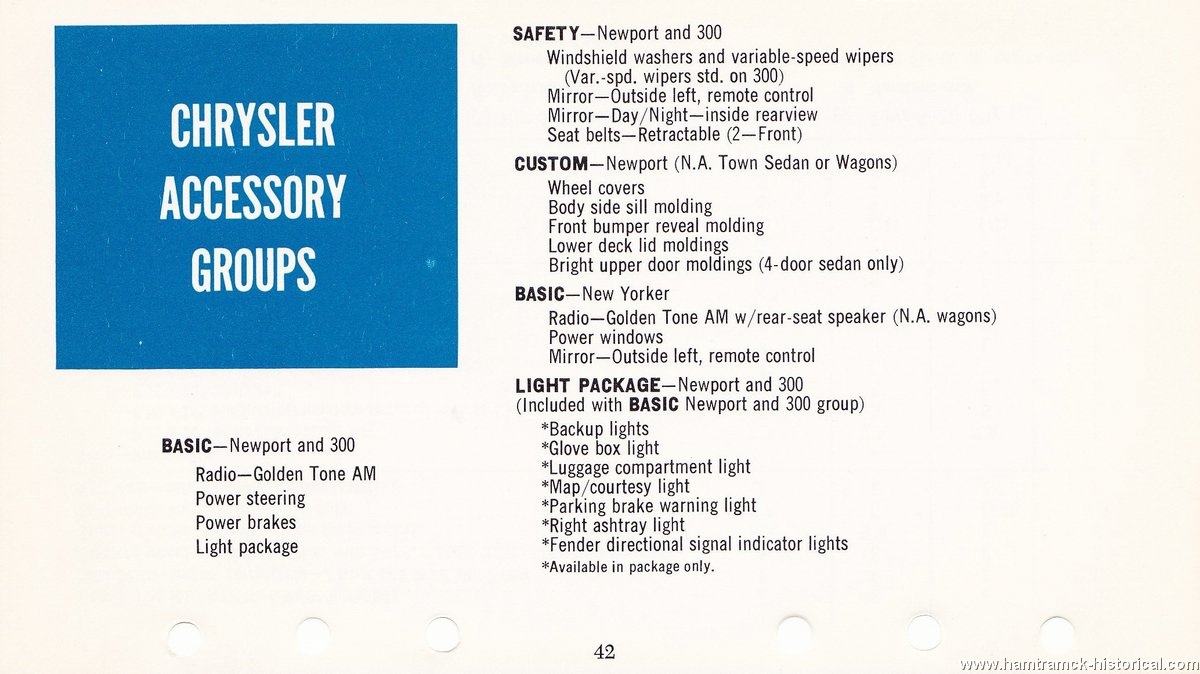 CHRYSLER ACCESSORY GROUPS

BASIC—Newport and 300
Radio—Golden Tone AM
Power steering
Power brakes
Light package

SAFETY—Newport and 300
Windshield washers and variable-speed wipers
(Var.-spd. wipers std. on 300)
Mirror—Outside left, remote control
Mirror—Day/Night—inside rearview
Seat belts—Retractable (2—Front)

CUSTOM—Newport (N.A. Town Sedan or Wagons)
Wheel covers
Body side sill molding
Front bumper reveal molding
Lower deck lid moldings
Bright upper door moldings (4-door sedan only)

BASIC—New Yorker
Radio—Golden Tone AM w/rear-seat speaker (N.A. wagons)
Power windows
Mirror—Outside left, remote control

LIGHT PACKAGE—Newport and 300
(Included with BASIC Newport and 300 group)
*Backup lights
*Glove box light
*Luggage compartment light
*Map/courtesy light
*Parking brake warning light
*Right ashtray light
*Fender directional signal indicator lights
*Available in package only.

42

www.hamtramck-historical.com